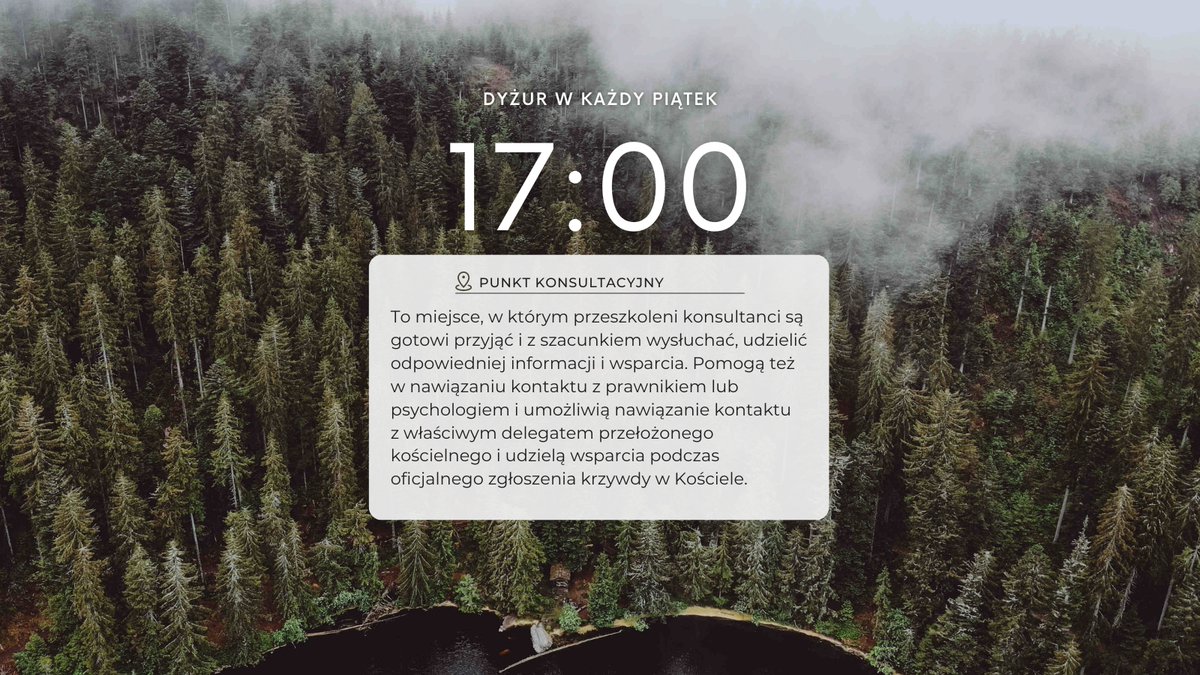 DYŻUR W KAŻDY PIĄTEK

17:00

PUNKT KONSULTACYJNY

To miejsce, w którym przeszkoleni konsultanci są gotowi przyjąć i z szacunkiem wysłuchać, udzielić odpowiedniej informacji i wsparcia. Pomogą też w nawiązaniu kontaktu z prawnikiem lub psychologiem i umożliwią nawiązanie kontaktu z właściwym delegatem przełożonego kościelnego i udzielą wsparcia podczas oficjalnego zgłoszenia krzywdy w Kościele.